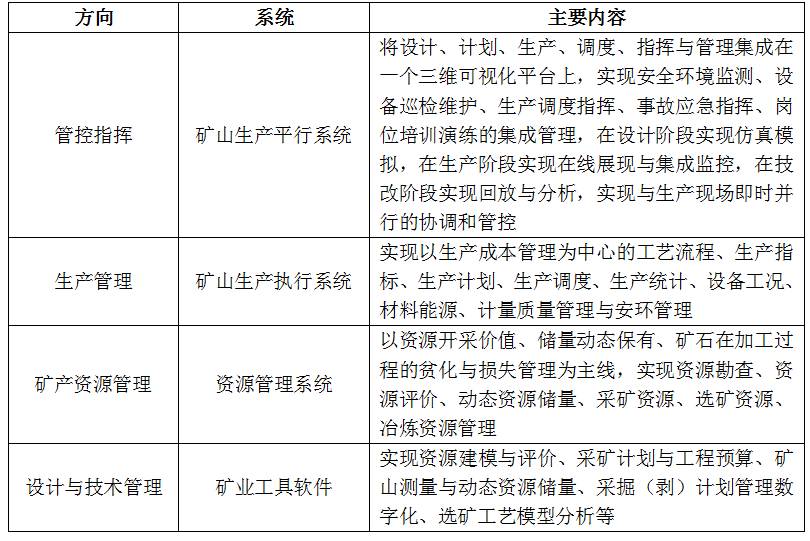 | 方向 | 系统 | 主要内容 |
|---|---|---|
| 管控指挥 | 矿山生产平行系统 | 将设计、计划、生产、调度、指挥与管理集成在一个三维可视化平台上，实现安全环境监测、设备巡检维护、生产调度指挥、事故应急指挥、岗位培训演练的集成管理，在设计阶段实现仿真模拟，在生产阶段实现在线展现与集成监控，在技改阶段实现回放与分析，实现与生产现场即时并行的协调和管控 |
| 生产管理 | 矿山生产执行系统 | 实现以生产成本管理为中心的工艺流程、生产指标、生产计划、生产调度、生产统计、设备工况、材料能源、计量质量管理与安环管理 |
| 矿产资源管理 | 资源管理系统 | 以资源开采价值、储量动态保有、矿石在加工过程的贫化与损失管理为主线，实现资源勘查、资源评价、动态资源储量、采矿资源、选矿资源、冶炼资源管理 |
| 设计与技术管理 | 矿业工具软件 | 实现资源建模与评价、采矿计划与工程预算、矿山测量与动态资源储量、采掘（剥）计划管理数字化、选矿工艺模型分析等 |